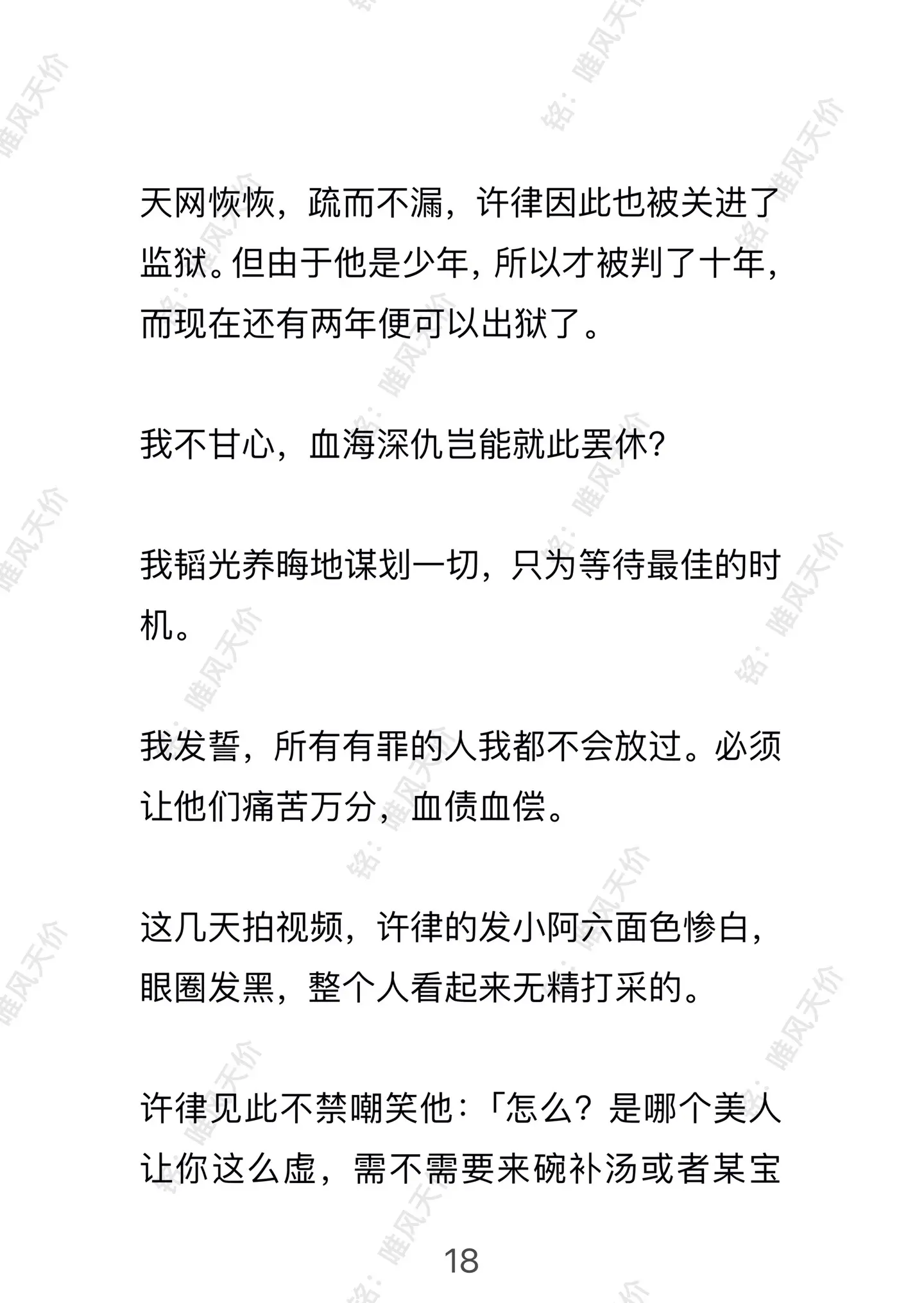 天网恢恢，疏而不漏，许律因此也被关进了监狱。但由于他是少年，所以才被判了十年，而现在还有两年便可以出狱了。

我不甘心，血海深仇岂能就此罢休?

我韬光养晦地谋划一切，只为等待最佳的时机。

我发誓，所有有罪的人我都不会放过。必须让他们痛苦万分，血债血偿。

这几天拍视频，许律的发小阿六面色惨白，眼圈发黑，整个人看起来无精打采的。

许律见此不禁嘲笑他：「怎么？是哪个美人让你这么虚，需不需要来碗补汤或者某宝

18

铭：唯风天价